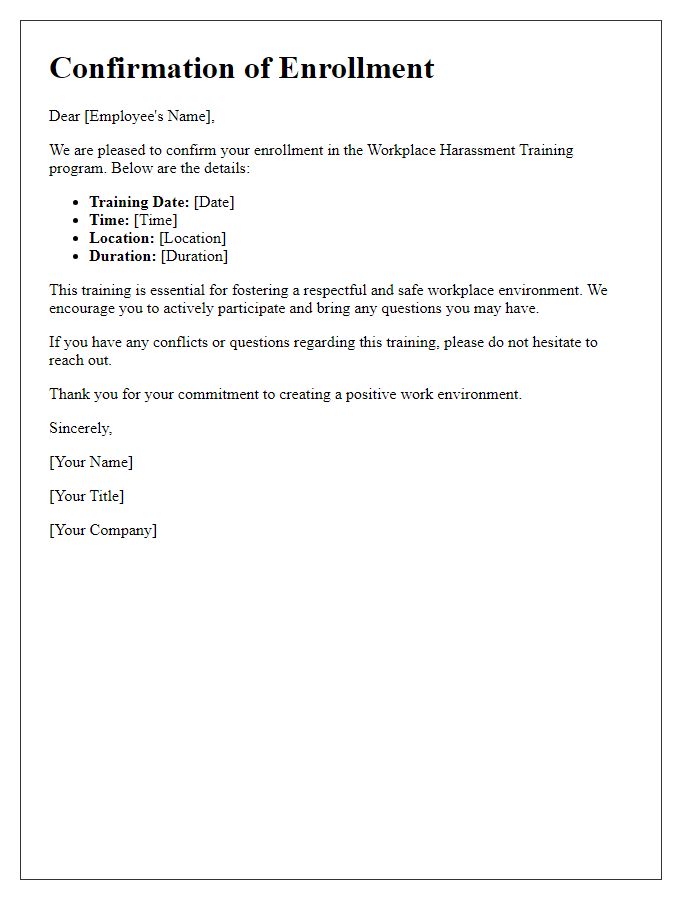 Confirmation of Enrollment

Dear [Employee's Name],

We are pleased to confirm your enrollment in the Workplace Harassment Training program. Below are the details:

• Training Date: [Date]
• Time: [Time]
• Location: [Location]
• Duration: [Duration]

This training is essential for fostering a respectful and safe workplace environment. We encourage you to actively participate and bring any questions you may have.

If you have any conflicts or questions regarding this training, please do not hesitate to reach out.

Thank you for your commitment to creating a positive work environment.

Sincerely,

[Your Name]

[Your Title]

[Your Company]